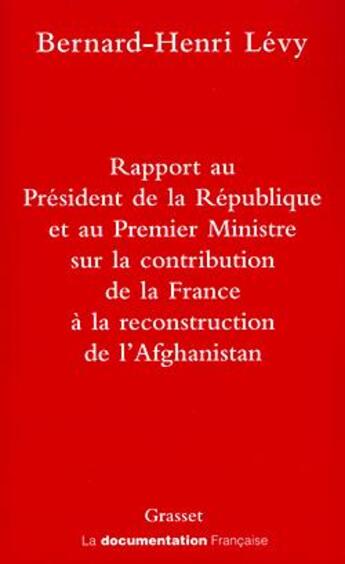 Bernard-Henri Lévy

Rapport au Président de la République et au Premier Ministre sur la contribution de la France à la reconstruction de l'Afghanistan

Grasset
La documentation Française